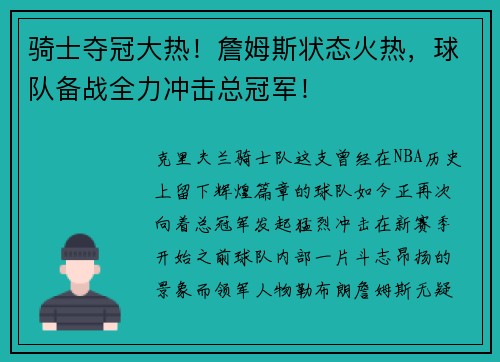 骑士夺冠大热！詹姆斯状态火热，球队备战全力冲击总冠军！

克里夫兰骑士队这支曾经在NBA历史上留下辉煌篇章的球队如今正再次向着总冠军发起猛烈冲击在新赛季开始之前球队内部一片斗志昂扬的景象而领军人物勒布朗詹姆斯无疑